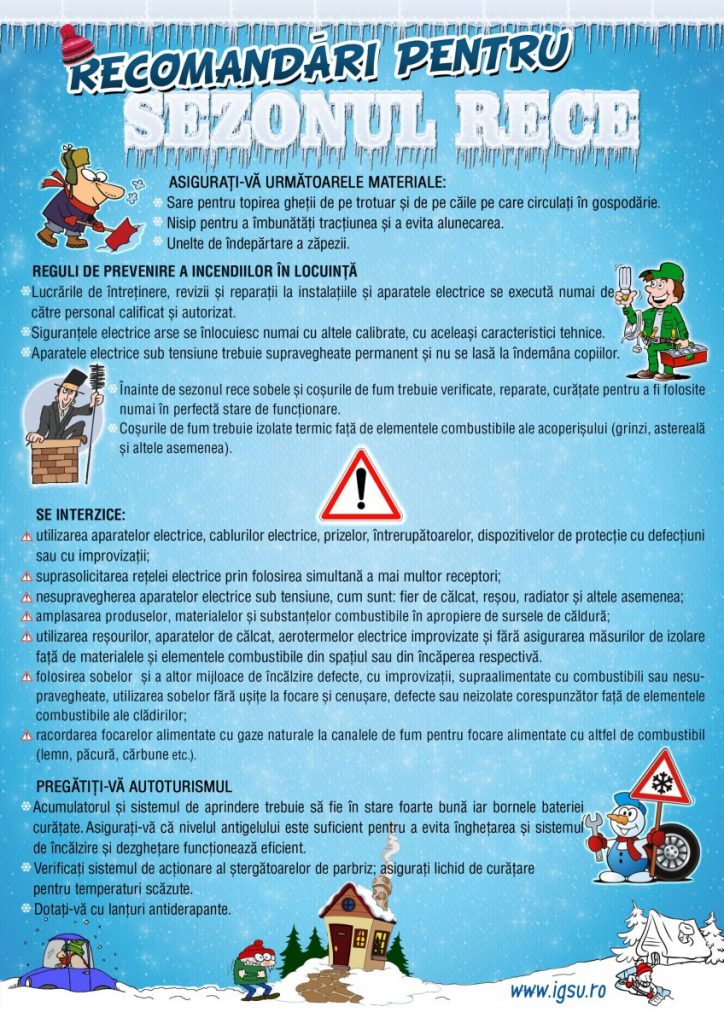 RECOMANDĂRI PENTRU
SEZONUL RECE

ASIGURAȚI-VĂ URMĂTOARELE MATERIALE:
Sare pentru topirea gheții de pe trotuar și de pe căile pe care circulați în gospodărie.
Nisip pentru a îmbunătăți tracțiunea și a evita alunecarea.
Unelte de îndepărtare a zăpezii.

REGULI DE PREVENIRE A INCENDIILOR ÎN LOCUINȚĂ
Lucrările de întreținere, revizii și reparații la instalațiile și aparatele electrice se execută numai de către personal calificat și autorizat.
Siguranțele electrice arse se înlocuiesc numai cu altele calibrate, cu aceleași caracteristici tehnice.
Aparatele electrice sub tensiune trebuie supravegheate permanent și nu se lasă la îndemâna copiilor.

Înainte de sezonul rece sobele și coșurile de fum trebuie verificate, reparate, curățate pentru a fi folosite numai în perfectă stare de funcționare.
Coșurile de fum trebuie izolate termic față de elementele combustibile ale acoperișului (grinzi, astereală și altele asemenea).

SE INTERZICE:
utilizarea aparatelor electrice, cablurilor electrice, prizelor, întrerupătoarelor, dispozitivelor de protecție cu defecțiuni sau cu improvizații;
suprasolicitarea rețelei electrice prin folosirea simultană a mai multor receptori;
nesupravegherea aparatelor electrice sub tensiune, cum sunt: fier de călcat, reșou, radiator și altele asemenea;
amplasarea produselor, materialelor și substanțelor combustibile în apropiere de sursele de căldură;
utilizarea reșourilor, aparatelor de călcat, aerotermelor electrice improvizate și fără asigurarea măsurilor de izolare față de materialele și elementele combustibile din spațiul sau din încăperea respectivă.
folosirea sobelor și a altor mijloace de încălzire defecte, cu improvizații, supraalimentate cu combustibili sau nesupravegheate, utilizarea sobelor fără ușițe la focare și cenușare, defecte sau neizolate corespunzător față de elementele combustibile ale clădirilor;
racordarea focarelor alimentate cu gaze naturale la canalele de fum pentru focare alimentate cu altfel de combustibil (lemn, păcură, cărbune etc.).

PREGĂTIȚI-VĂ AUTOTURISMUL
Acumulatorul și sistemul de aprindere trebuie să fie în stare foarte bună iar bornele bateriei curățate. Asigurați-vă că nivelul antigelului este suficient pentru a evita înghețarea și sistemul de încălzire și dezghețare funcționează eficient.
Verificați sistemul de acționare al ștergătoarelor de parbriz; asigurați lichid de curățare pentru temperaturi scăzute.
Dotați-vă cu lanțuri antiderapante.

www.igsu.ro